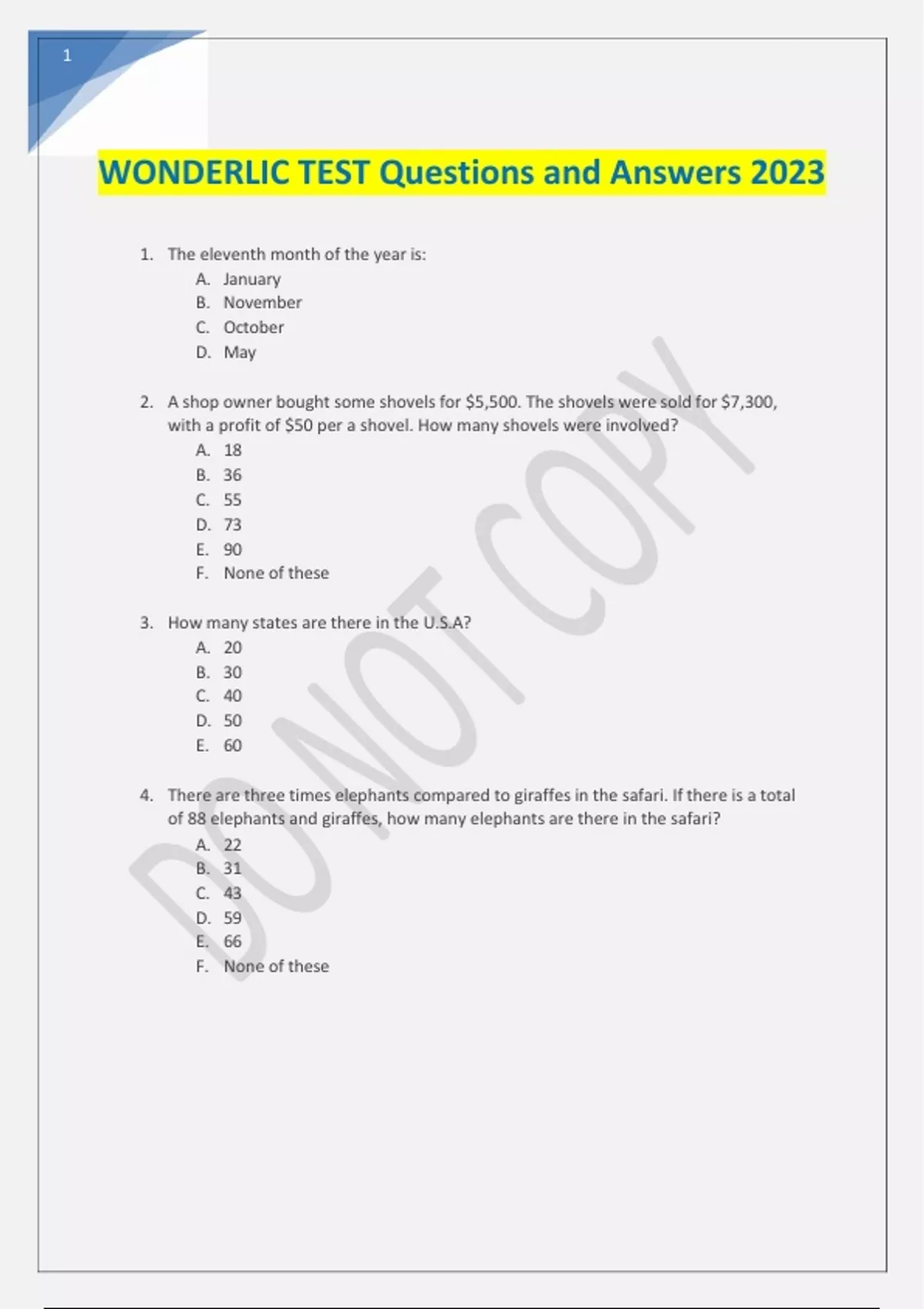 1

WONDERLIC TEST Questions and Answers 2023

1. The eleventh month of the year is:
A. January
B. November
C. October
D. May

2. A shop owner bought some shovels for \$5,500. The shovels were sold for \$7,300, with a profit of \$50 per a shovel. How many shovels were involved?
A. 18
B. 36
C. 55
D. 73
E. 90
F. None of these

3. How many states are there in the U.S.A?
A. 20
B. 30
C. 40
D. 50
E. 60

4. There are three times elephants compared to giraffes in the safari. If there is a total of 88 elephants and giraffes, how many elephants are there in the safari?
A. 22
B. 31
C. 43
D. 59
E. 66
F. None of these

DO NOT COPY